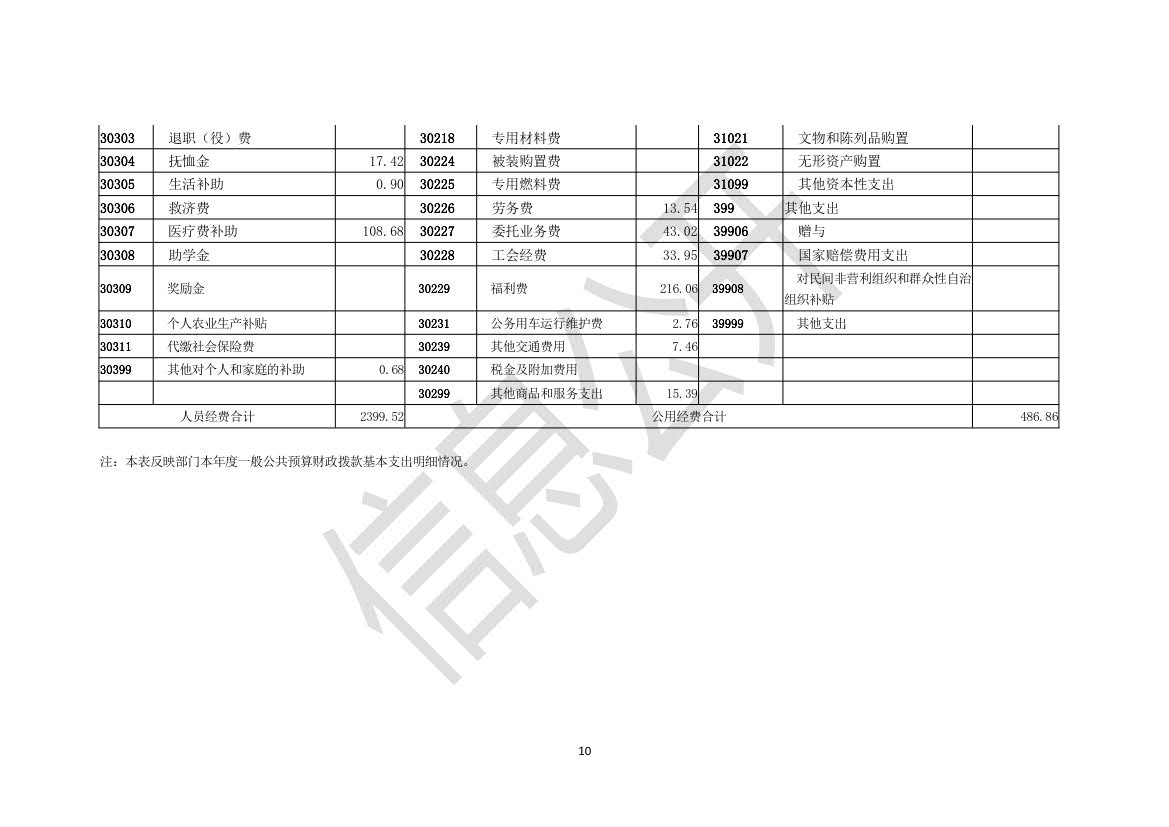 | 30303 | 退职（役）费 |  | 30218 | 专用材料费 |  | 31021 | 文物和陈列品购置 |  |
|---|---|---|---|---|---|---|---|---|
| 30304 | 抚恤金 | 17.42 | 30224 | 被装购置费 |  | 31022 | 无形资产购置 |  |
| 30305 | 生活补助 | 0.90 | 30225 | 专用燃料费 |  | 31099 | 其他资本性支出 |  |
| 30306 | 救济费 |  | 30226 | 劳务费 | 13.54 | 399 | 其他支出 |  |
| 30307 | 医疗费补助 | 108.68 | 30227 | 委托业务费 | 43.02 | 39906 | 赠与 |  |
| 30308 | 助学金 |  | 30228 | 工会经费 | 33.95 | 39907 | 国家赔偿费用支出 |  |
| 30309 | 奖励金 |  | 30229 | 福利费 | 216.06 | 39908 | 对民间非营利组织和群众性自治组织补贴 |  |
| 30310 | 个人农业生产补贴 |  | 30231 | 公务用车运行维护费 | 2.76 | 39999 | 其他支出 |  |
| 30311 | 代缴社会保险费 |  | 30239 | 其他交通费用 | 7.46 |  |  |  |
| 30399 | 其他对个人和家庭的补助 | 0.68 | 30240 | 税金及附加费用 |  |  |  |  |
|  |  |  | 30299 | 其他商品和服务支出 | 15.39 |  |  |  |
| 人员经费合计 |  | 2399.52 | 公用经费合计 |  |  |  |  | 486.86 |

注：本表反映部门本年度一般公共预算财政拨款基本支出明细情况。

信息公开

10